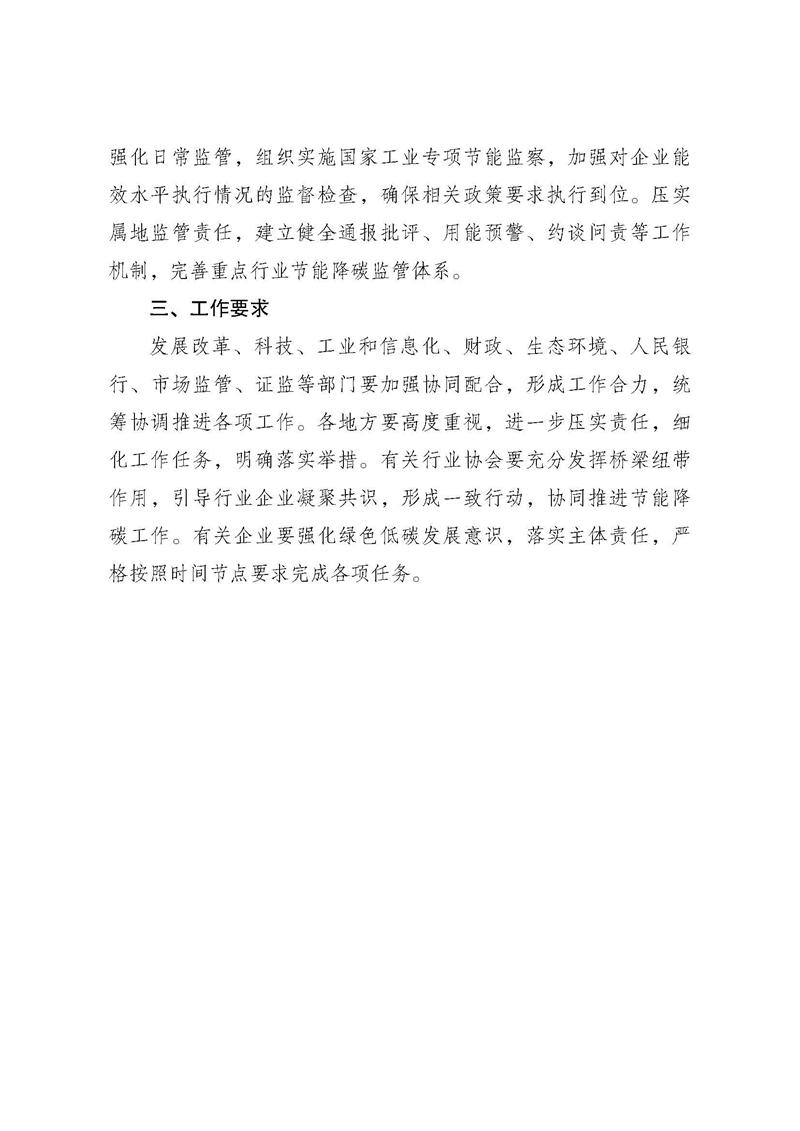 强化日常监管，组织实施国家工业专项节能监察，加强对企业能效水平执行情况的监督检查，确保相关政策要求执行到位。压实属地监管责任，建立健全通报批评、用能预警、约谈问责等工作机制，完善重点行业节能降碳监管体系。

三、工作要求

发展改革、科技、工业和信息化、财政、生态环境、人民银行、市场监管、证监等部门要加强协同配合，形成工作合力，统筹协调推进各项工作。各地方要高度重视，进一步压实责任，细化工作任务，明确落实举措。有关行业协会要充分发挥桥梁纽带作用，引导行业企业凝聚共识，形成一致行动，协同推进节能降碳工作。有关企业要强化绿色低碳发展意识，落实主体责任，严格按照时间节点要求完成各项任务。